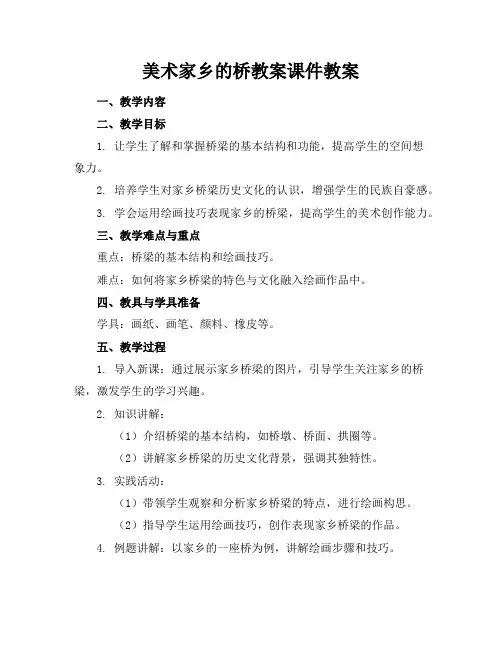 美术家乡的桥教案课件教案

一、教学内容

二、教学目标

1. 让学生了解和掌握桥梁的基本结构和功能，提高学生的空间想象力。

2. 培养学生对家乡桥梁历史文化的认识，增强学生的民族自豪感。

3. 学会运用绘画技巧表现家乡的桥梁，提高学生的美术创作能力。

三、教学难点与重点

重点：桥梁的基本结构和绘画技巧。

难点：如何将家乡桥梁的特色与文化融入绘画作品中。

四、教具与学具准备

学具：画纸、画笔、颜料、橡皮等。

五、教学过程

1. 导入新课：通过展示家乡桥梁的图片，引导学生关注家乡的桥梁，激发学生的学习兴趣。

2. 知识讲解：

（1）介绍桥梁的基本结构，如桥墩、桥面、拱圈等。

（2）讲解家乡桥梁的历史文化背景，强调其独特性。

3. 实践活动：

（1）带领学生观察和分析家乡桥梁的特点，进行绘画构思。

（2）指导学生运用绘画技巧，创作表现家乡桥梁的作品。

4. 例题讲解：以家乡的一座桥为例，讲解绘画步骤和技巧。